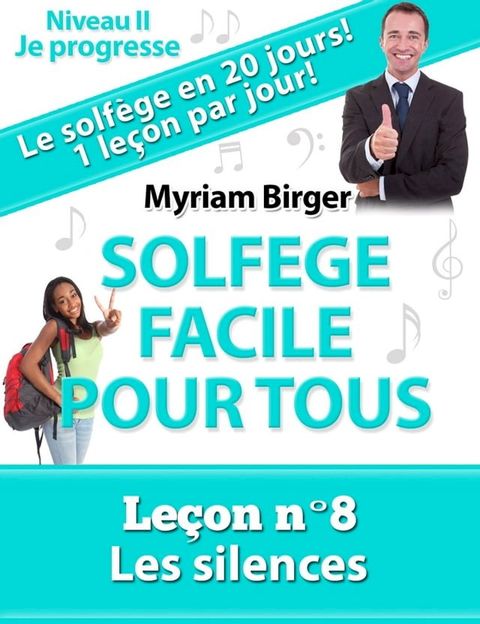 Niveau II
Je progresse

Le solfège en 20 jours!
1 leçon par jour!

Myriam Birger

SOLFEGE FACILE POUR TOUS

Leçon n°8
Les silences